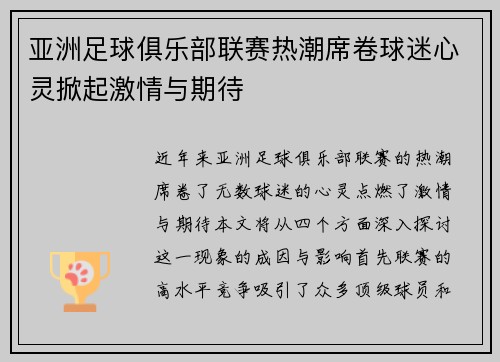 亚洲足球俱乐部联赛热潮席卷球迷心灵掀起激情与期待

近年来亚洲足球俱乐部联赛的热潮席卷了无数球迷的心灵点燃了激情与期待本文将从四个方面深入探讨这一现象的成因与影响首先联赛的高水平竞争吸引了众多顶级球员和